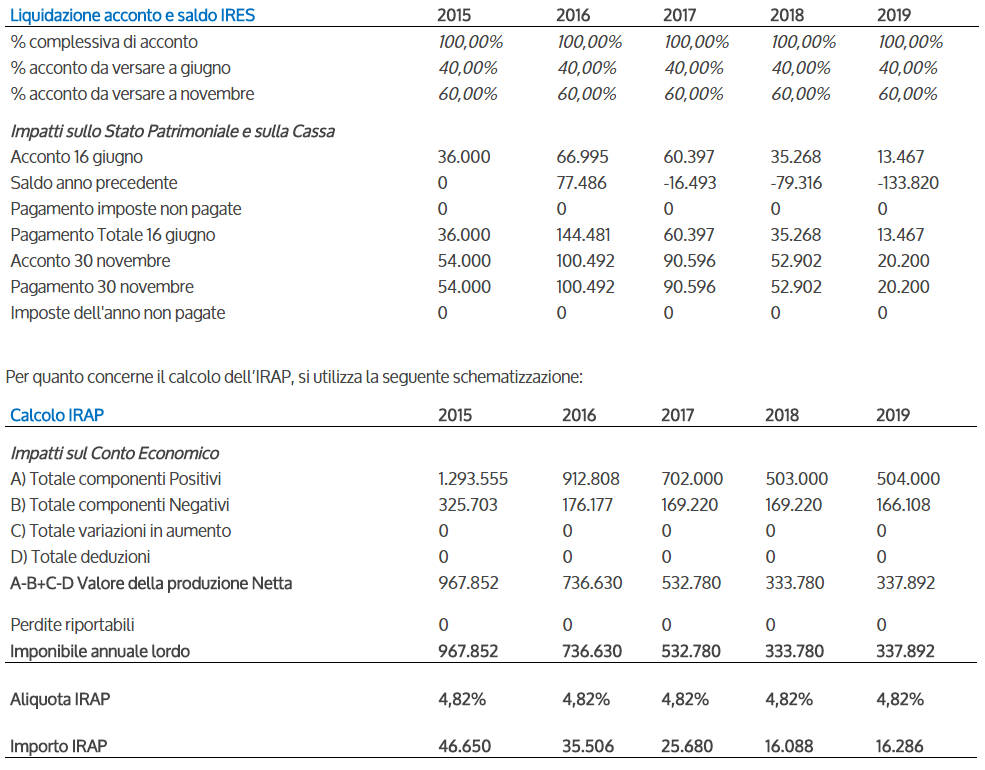 | Liquidazione acconto e saldo IRES | 2015 | 2016 | 2017 | 2018 | 2019 |
|---|---|---|---|---|---|
| % complessiva di acconto | 100,00% | 100,00% | 100,00% | 100,00% | 100,00% |
| % acconto da versare a giugno | 40,00% | 40,00% | 40,00% | 40,00% | 40,00% |
| % acconto da versare a novembre | 60,00% | 60,00% | 60,00% | 60,00% | 60,00% |
| Impatti sullo Stato Patrimoniale e sulla Cassa | | | | | |
| Acconto 16 giugno | 36.000 | 66.995 | 60.397 | 35.268 | 13.467 |
| Saldo anno precedente | 0 | 77.486 | -16.493 | -79.316 | -133.820 |
| Pagamento imposte non pagate | 0 | 0 | 0 | 0 | 0 |
| Pagamento Totale 16 giugno | 36.000 | 144.481 | 60.397 | 35.268 | 13.467 |
| Acconto 30 novembre | 54.000 | 100.492 | 90.596 | 52.902 | 20.200 |
| Pagamento 30 novembre | 54.000 | 100.492 | 90.596 | 52.902 | 20.200 |
| Imposte dell'anno non pagate | 0 | 0 | 0 | 0 | 0 |

Per quanto concerne il calcolo dell'IRAP, si utilizza la seguente schematizzazione:

| Calcolo IRAP | 2015 | 2016 | 2017 | 2018 | 2019 |
|---|---|---|---|---|---|
| Impatti sul Conto Economico | | | | | |
| A) Totale componenti Positivi | 1.293.555 | 912.808 | 702.000 | 503.000 | 504.000 |
| B) Totale componenti Negativi | 325.703 | 176.177 | 169.220 | 169.220 | 166.108 |
| C) Totale variazioni in aumento | 0 | 0 | 0 | 0 | 0 |
| D) Totale deduzioni | 0 | 0 | 0 | 0 | 0 |
| A-B+C-D Valore della produzione Netta | 967.852 | 736.630 | 532.780 | 333.780 | 337.892 |
| Perdite riportabili | 0 | 0 | 0 | 0 | 0 |
| Imponibile annuale lordo | 967.852 | 736.630 | 532.780 | 333.780 | 337.892 |
| Aliquota IRAP | 4,82% | 4,82% | 4,82% | 4,82% | 4,82% |
| Importo IRAP | 46.650 | 35.506 | 25.680 | 16.088 | 16.286 |